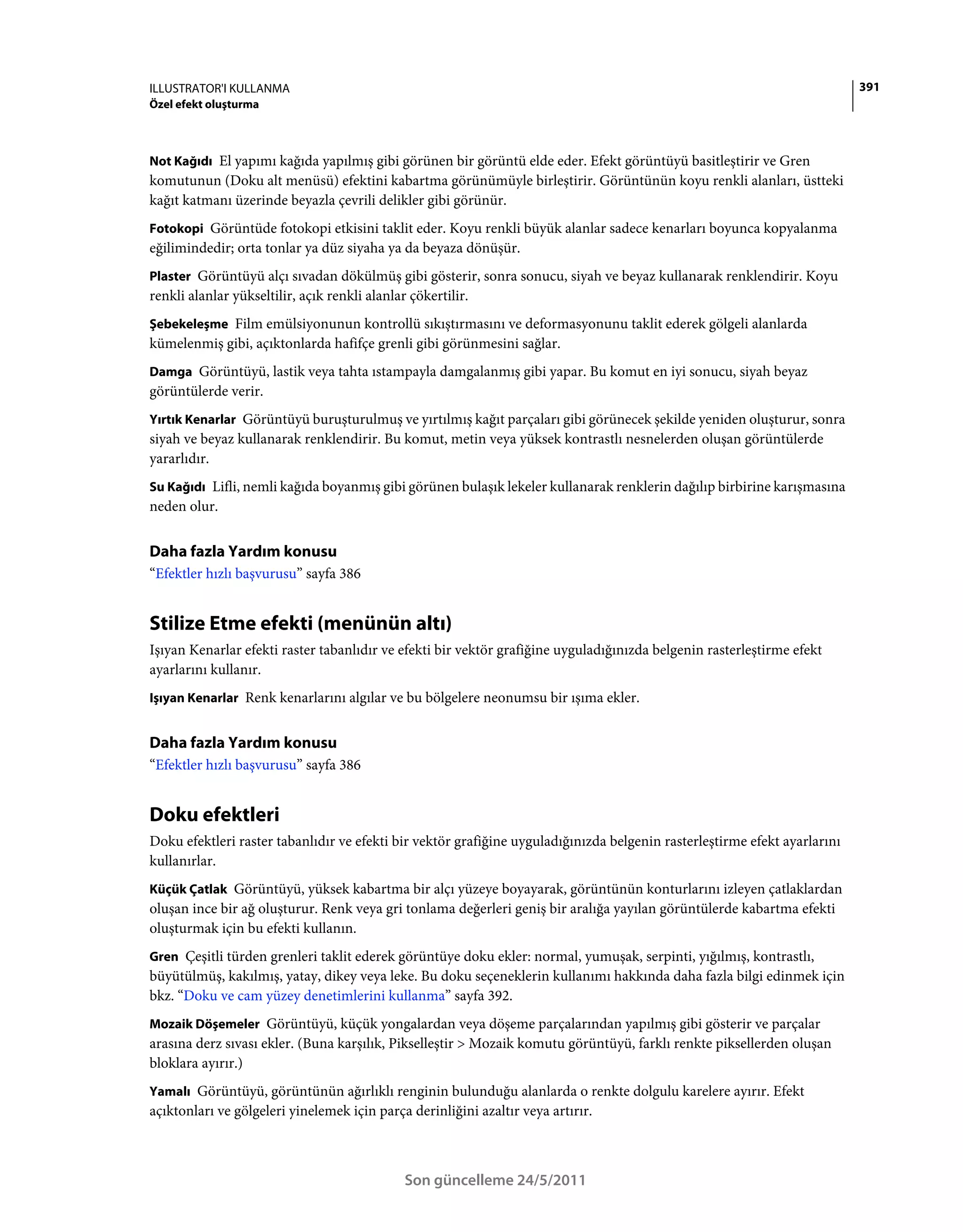 ILLUSTRATOR'I KULLANMA
Özel efekt oluşturma

391

Not Kağıdı El yapımı kağıda yapılmış gibi görünen bir görüntü elde eder. Efekt görüntüyü basitleştirir ve Gren komutunun (Doku alt menüsü) efektini kabartma görünümüyle birleştirir. Görüntünün koyu renkli alanları, üstteki kağıt katmanı üzerinde beyazla çevrili delikler gibi görünür.

Fotokopi Görüntüde fotokopi etkisini taklit eder. Koyu renkli büyük alanlar sadece kenarları boyunca kopyalanma eğilimindedir; orta tonlar ya düz siyaha ya da beyaza dönüşür.

Plaster Görüntüyü alçı sıvadan dökülmüş gibi gösterir, sonra sonucu, siyah ve beyaz kullanarak renklendirir. Koyu renkli alanlar yükseltilir, açık renkli alanlar çökertilir.

Şebekeleşme Film emülsiyonunun kontrollü sıkıştırmasını ve deformasyonunu taklit ederek gölgeli alanlarda kümelenmiş gibi, açıktonlarda hafifçe grenli gibi görünmesini sağlar.

Damga Görüntüyü, lastik veya tahta ıstampayla damgalanmış gibi yapar. Bu komut en iyi sonucu, siyah beyaz görüntülerde verir.

Yırtık Kenarlar Görüntüyü buruşturulmuş ve yırtılmış kağıt parçaları gibi görünecek şekilde yeniden oluşturur, sonra siyah ve beyaz kullanarak renklendirir. Bu komut, metin veya yüksek kontrastlı nesnelerden oluşan görüntülerde yararlıdır.

Su Kağıdı Lifli, nemli kağıda boyanmış gibi görünen bulaşık lekeler kullanarak renklerin dağılıp birbirine karışmasına neden olur.

Daha fazla Yardım konusu
“Efektler hızlı başvurusu” sayfa 386

Stilize Etme efekti (menünün altı)
Işıyan Kenarlar efekti raster tabanlıdır ve efekti bir vektör grafiğine uyguladığınızda belgenin rasterleştirme efekt ayarlarını kullanır.

Işıyan Kenarlar Renk kenarlarını algılar ve bu bölgelere neonumsu bir ışıma ekler.

Daha fazla Yardım konusu
“Efektler hızlı başvurusu” sayfa 386

Doku efektleri
Doku efektleri raster tabanlıdır ve efekti bir vektör grafiğine uyguladığınızda belgenin rasterleştirme efekt ayarlarını kullanırlar.

Küçük Çatlak Görüntüyü, yüksek kabartma bir alçı yüzeye boyayarak, görüntünün konturlarını izleyen çatlaklardan oluşan ince bir ağ oluşturur. Renk veya gri tonlama değerleri geniş bir aralığa yayılan görüntülerde kabartma efekti oluşturmak için bu efekti kullanın.

Gren Çeşitli türden grenleri taklit ederek görüntüye doku ekler: normal, yumuşak, serpinti, yığılmış, kontrastlı, büyütülmüş, kakılmış, yatay, dikey veya leke. Bu doku seçeneklerin kullanımı hakkında daha fazla bilgi edinmek için bkz. “Doku ve cam yüzey denetimlerini kullanma” sayfa 392.

Mozaik Döşemeler Görüntüyü, küçük yongalardan veya döşeme parçalarından yapılmış gibi gösterir ve parçalar arasına derz sıvası ekler. (Buna karşılık, Pikselleştir > Mozaik komutu görüntüyü, farklı renkte piksellerden oluşan bloklara ayırır.)

Yamalı Görüntüyü, görüntünün ağırlıklı renginin bulunduğu alanlarda o renkte dolgulu karelere ayırır. Efekt açıktonları ve gölgeleri yinelemek için parça derinliğini azaltır veya artırır.

Son güncelleme 24/5/2011